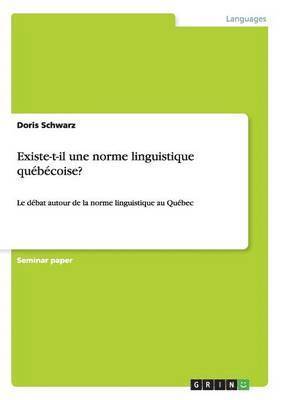 Languages

Doris Schwarz

Existe-t-il une norme linguistique québécoise?

Le débat autour de la norme linguistique au Québec

Seminar paper

GRIN